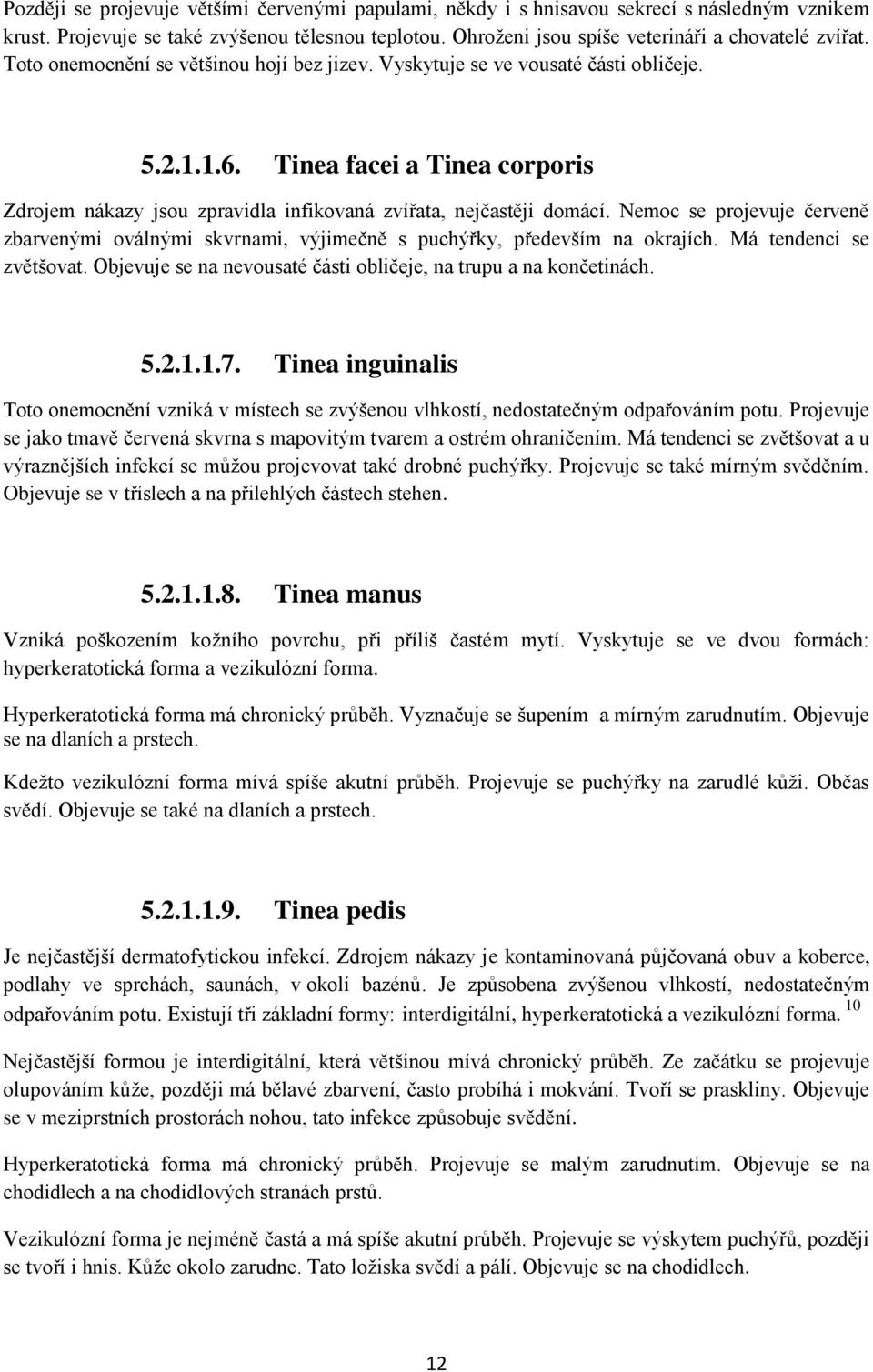 Později se projevuje většími červenými papulami, někdy i s hnisavou sekrecí s následným vznikem krust. Projevuje se také zvýšenou tělesnou teplotou. Ohroženi jsou spíše veterináři a chovatelé zvířat. Toto onemocnění se většinou hojí bez jizev. Vyskytuje se ve vousaté části obličeje.

5.2.1.1.6. Tinea facei a Tinea corporis

Zdrojem nákazy jsou zpravidla infikovaná zvířata, nejčastěji domácí. Nemoc se projevuje červeně zbarvenými oválnými skvrnami, výjimečně s puchýřky, především na okrajích. Má tendenci se zvětšovat. Objevuje se na nevousaté části obličeje, na trupu a na končetinách.

5.2.1.1.7. Tinea inguinalis

Toto onemocnění vzniká v místech se zvýšenou vlhkostí, nedostatečným odpařováním potu. Projevuje se jako tmavě červená skvrna s mapovitým tvarem a ostrém ohraničením. Má tendenci se zvětšovat a u výraznějších infekcí se můžou projevovat také drobné puchýřky. Projevuje se také mírným svěděním. Objevuje se v tříslech a na přilehlých částech stehen.

5.2.1.1.8. Tinea manus

Vzniká poškozením kožního povrchu, při příliš častém mytí. Vyskytuje se ve dvou formách: hyperkeratotická forma a vezikulózní forma.

Hyperkeratotická forma má chronický průběh. Vyznačuje se šupením a mírným zarudnutím. Objevuje se na dlaních a prstech.

Kdežto vezikulózní forma mívá spíše akutní průběh. Projevuje se puchýřky na zarudlé kůži. Občas svědí. Objevuje se také na dlaních a prstech.

5.2.1.1.9. Tinea pedis

Je nejčastější dermatofytickou infekcí. Zdrojem nákazy je kontaminovaná půjčovaná obuv a koberce, podlahy ve sprchách, saunách, v okolí bazénů. Je způsobena zvýšenou vlhkostí, nedostatečným odpařováním potu. Existují tři základní formy: interdigitální, hyperkeratotická a vezikulózní forma. $^{10}$

Nejčastější formou je interdigitální, která většinou mívá chronický průběh. Ze začátku se projevuje olupováním kůže, později má bělavé zbarvení, často probíhá i mokvání. Tvoří se praskliny. Objevuje se v meziprstních prostorách nohou, tato infekce způsobuje svědění.

Hyperkeratotická forma má chronický průběh. Projevuje se malým zarudnutím. Objevuje se na chodidlech a na chodidlových stranách prstů.

Vezikulózní forma je nejméně častá a má spíše akutní průběh. Projevuje se výskytem puchýřů, později se tvoří i hnis. Kůže okolo zarudne. Tato ložiska svědí a pálí. Objevuje se na chodidlech.

12